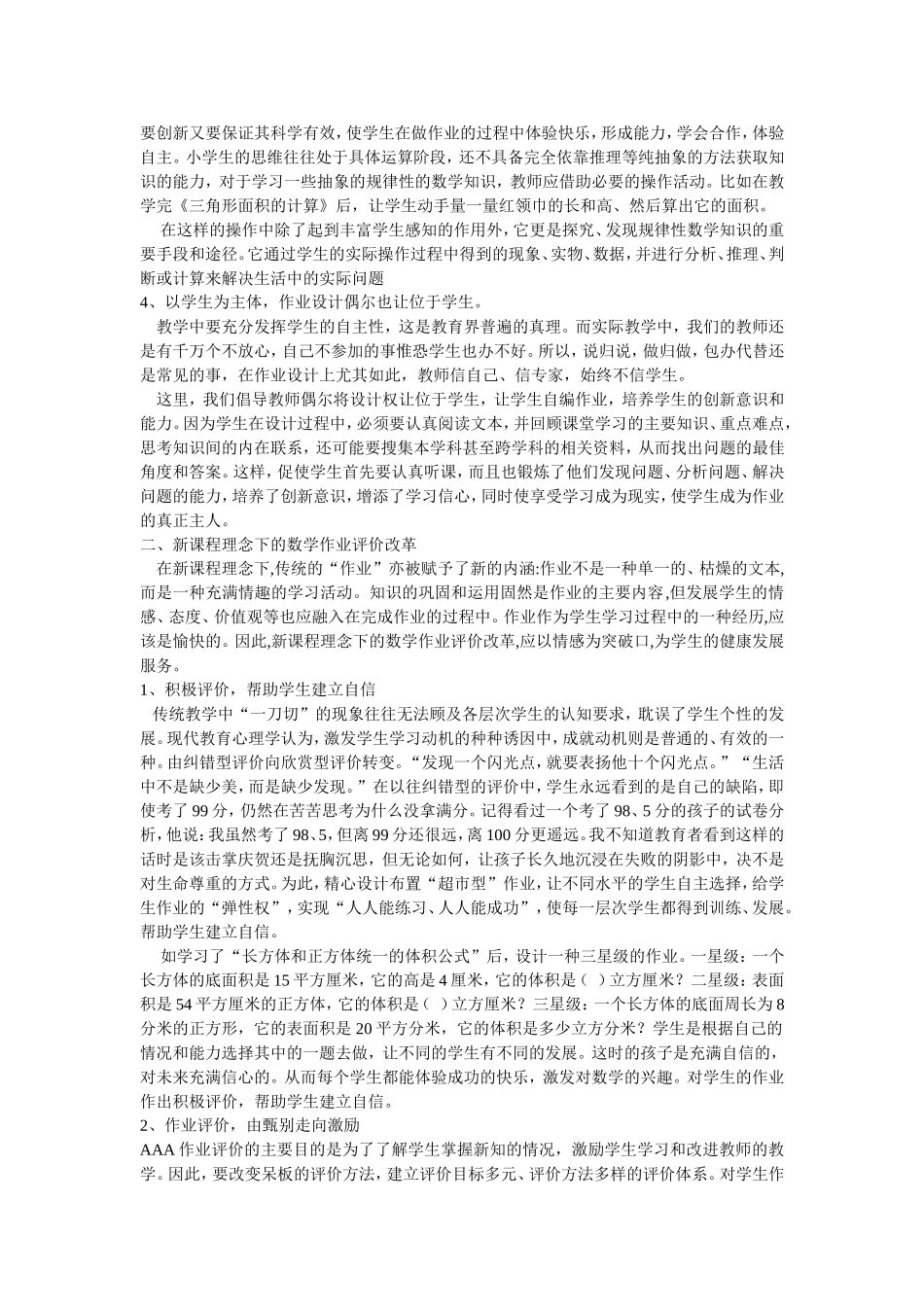 要创新又要保证其科学有效，使学生在做作业的过程中体验快乐，形成能力，学会合作，体验自主。小学生的思维往往处于具体运算阶段，还不具备完全依靠推理等纯抽象的方法获取知识的能力，对于学习一些抽象的规律性的数学知识，教师应借助必要的操作活动。比如在教学完《三角形面积的计算》后，让学生动手量一量红领巾的长和高、然后算出它的面积。

在这样的操作中除了起到丰富学生感知的作用外，它更是探究、发现规律性数学知识的重要手段和途径。它通过学生的实际操作过程中得到的现象、实物、数据，并进行分析、推理、判断或计算来解决生活中的实际问题

4、以学生为主体，作业设计偶尔也让位于学生。

教学中要充分发挥学生的自主性，这是教育界普遍的真理。而实际教学中，我们的教师还是有千万个不放心，自己不参加的事惟恐学生也办不好。所以，说归说，做归做，包办代替还是常见的事，在作业设计上尤其如此，教师信自己、信专家，始终不信学生。

这里，我们倡导教师偶尔将设计权让位于学生，让学生自编作业，培养学生的创新意识和能力。因为学生在设计过程中，必须要认真阅读文本，并回顾课堂学习的主要知识、重点难点，思考知识间的内在联系，还可能要搜集本学科甚至跨学科的相关资料，从而找出问题的最佳角度和答案。这样，促使学生首先要认真听课，而且也锻炼了他们发现问题、分析问题、解决问题的能力，培养了创新意识，增添了学习信心，同时使享受学习成为现实，使学生成为作业的真正主人。

二、新课程理念下的数学作业评价改革

在新课程理念下,传统的“作业”亦被赋予了新的内涵:作业不是一种单一的、枯燥的文本,而是一种充满情趣的学习活动。知识的巩固和运用固然是作业的主要内容,但发展学生的情感、态度、价值观等也应融入在完成作业的过程中。作业作为学生学习过程中的一种经历,应该是愉快的。因此,新课程理念下的数学作业评价改革,应以情感为突破口,为学生的健康发展服务。

1、积极评价，帮助学生建立自信

传统教学中“一刀切”的现象往往无法顾及各层次学生的认知要求，耽误了学生个性的发展。现代教育心理学认为，激发学生学习动机的种种诱因中，成就动机则是普通的、有效的一种。由纠错型评价向欣赏型评价转变。“发现一个闪光点，就要表扬他十个闪光点。”“生活中不是缺少美，而是缺少发现。”在以往纠错型的评价中，学生永远看到的是自己的缺陷，即使考了 99 分，仍然在苦苦思考为什么没拿满分。记得看过一个考了 98、5 分的孩子的试卷分析，他说：我虽然考了 98、5，但离 99 分还很远，离 100 分更遥远。我不知道教育者看到这样的话时是该击掌庆贺还是抚胸沉思，但无论如何，让孩子长久地沉浸在失败的阴影中，决不是对生命尊重的方式。为此，精心设计布置“超市型”作业，让不同水平的学生自主选择，给学生作业的“弹性权”，实现“人人能练习、人人能成功”，使每一层次学生都得到训练、发展。帮助学生建立自信。

如学习了“长方体和正方体统一的体积公式”后，设计一种三星级的作业。一星级：一个长方体的底面积是 15 平方厘米，它的高是 4 厘米，它的体积是（ ）立方厘米？二星级：表面积是 54 平方厘米的正方体，它的体积是（ ）立方厘米？三星级：一个长方体的底面周长为 8 分米的正方形，它的表面积是 20 平方分米，它的体积是多少立方分米？学生是根据自己的情况和能力选择其中的一题去做，让不同的学生有不同的发展。这时的孩子是充满自信的，对未来充满信心的。从而每个学生都能体验成功的快乐，激发对数学的兴趣。对学生的作业作出积极评价，帮助学生建立自信。

2、作业评价，由甄别走向激励

AAA 作业评价的主要目的是为了了解学生掌握新知的情况，激励学生学习和改进教师的教学。因此，要改变呆板的评价方法，建立评价目标多元、评价方法多样的评价体系。对学生作